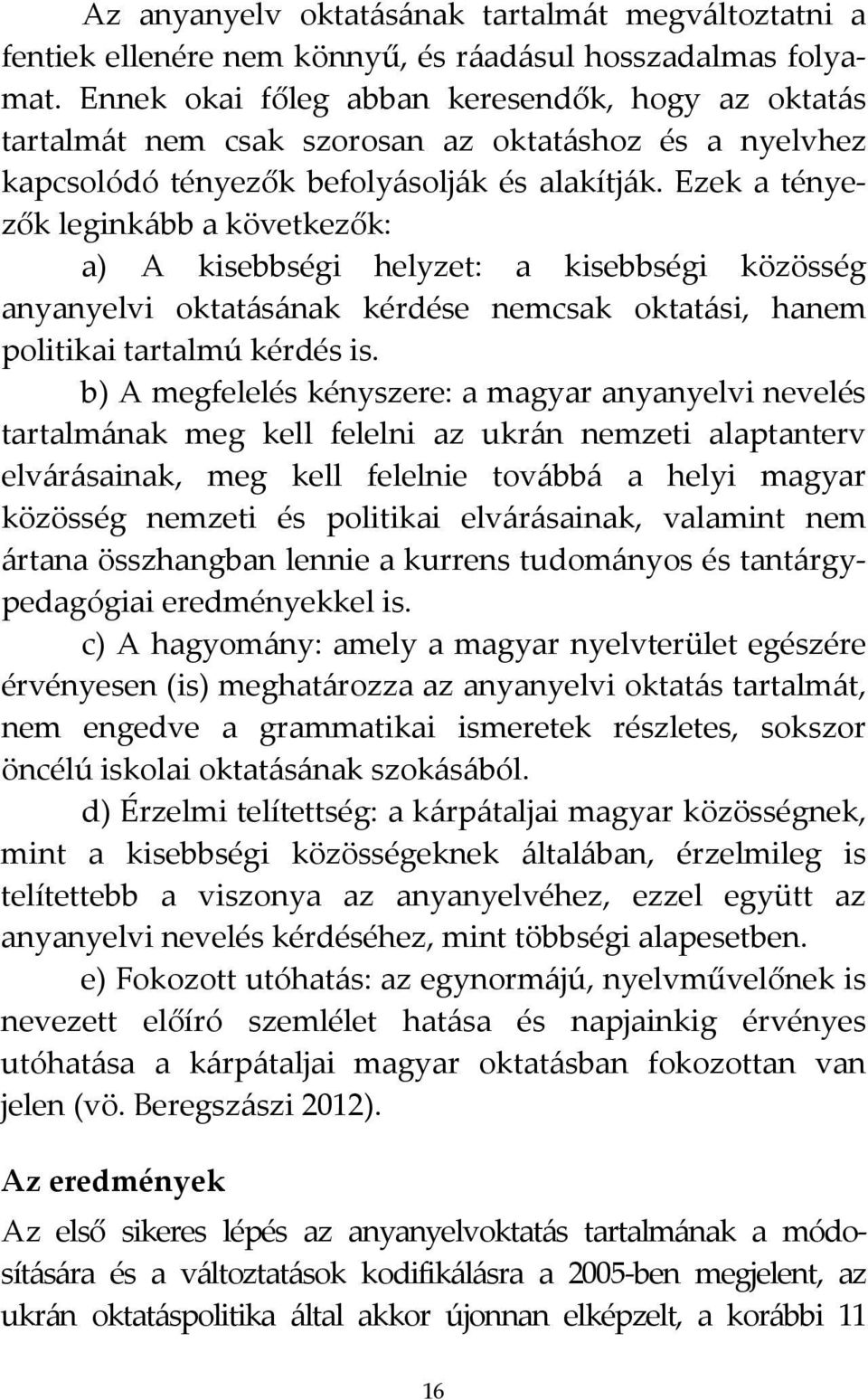 Az anyanyelv oktatásának tartalmát megváltoztatni a fentiek ellenére nem könnyű, és ráadásul hosszadalmas folyamat. Ennek okai főleg abban keresendők, hogy az oktatás tartalmát nem csak szorosan az oktatáshoz és a nyelvhez kapcsolódó tényezők befolyásolják és alakítják. Ezek a tényezők leginkább a következők:

a) A kisebbségi helyzet: a kisebbségi közösség anyanyelvi oktatásának kérdése nemcsak oktatási, hanem politikai tartalmú kérdés is.

b) A megfelelés kényszere: a magyar anyanyelvi nevelés tartalmának meg kell felelni az ukrán nemzeti alaptanterv elvárásainak, meg kell felelnie továbbá a helyi magyar közösség nemzeti és politikai elvárásainak, valamint nem ártana összhangban lennie a kurrens tudományos és tantárgypedagógiai eredményekkel is.

c) A hagyomány: amely a magyar nyelvterület egészére érvényesen (is) meghatározza az anyanyelvi oktatás tartalmát, nem engedve a grammatikai ismeretek részletes, sokszor öncélú iskolai oktatásának szokásából.

d) Érzelmi telítettség: a kárpátaljai magyar közösségnek, mint a kisebbségi közösségeknek általában, érzelmileg is telítettebb a viszonya az anyanyelvéhez, ezzel együtt az anyanyelvi nevelés kérdéséhez, mint többségi alapesetben.

e) Fokozott utóhatás: az egynormájú, nyelvművelőnek is nevezett előíró szemlélet hatása és napjainkig érvényes utóhatása a kárpátaljai magyar oktatásban fokozottan van jelen (vö. Beregszászi 2012).

Az eredmények

Az első sikeres lépés az anyanyelvoktatás tartalmának a módosítására és a változtatások kodifikálásra a 2005-ben megjelent, az ukrán oktatáspolitika által akkor újonnan elképzelt, a korábbi 11

16